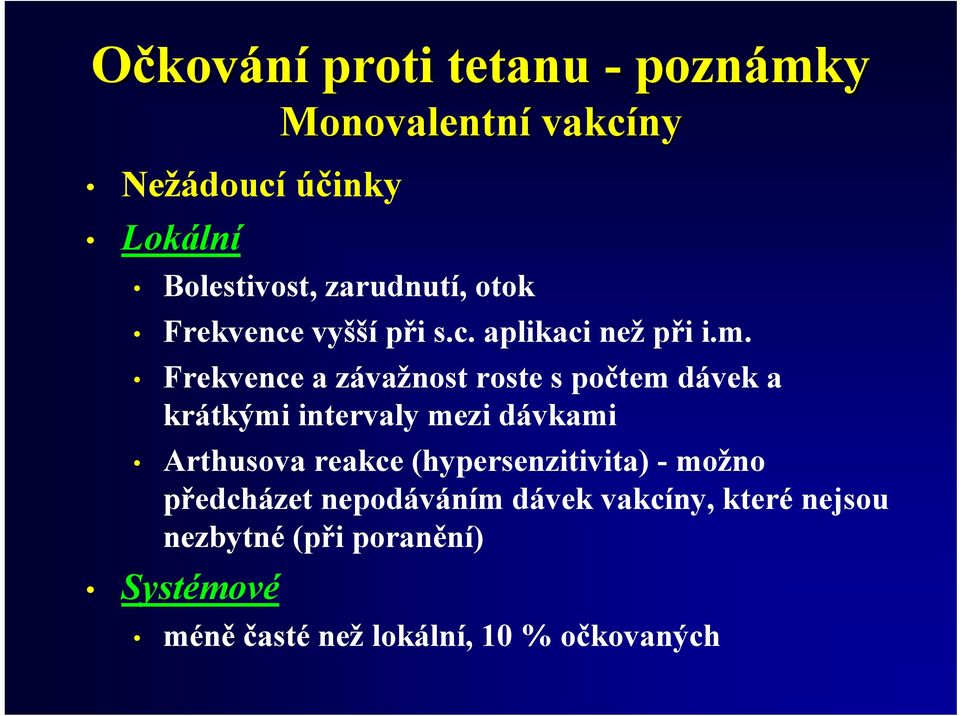 Očkování proti tetanu - poznámky
Monovalentní vakcíny

• Nežádoucí účinky
• Lokální
  • Bolestivost, zarudnutí, otok
  • Frekvence vyšší při s.c. aplikaci než při i.m.
  • Frekvence a závažnost roste s počtem dávek a krátkými intervaly mezi dávkami
  • Arthusova reakce (hypersenzitivita) - možno předcházet nepodáváním dávek vakcíny, které nejsou nezbytné (při poranění)
• Systémové
  • méně časté než lokální, 10 % očkovaných